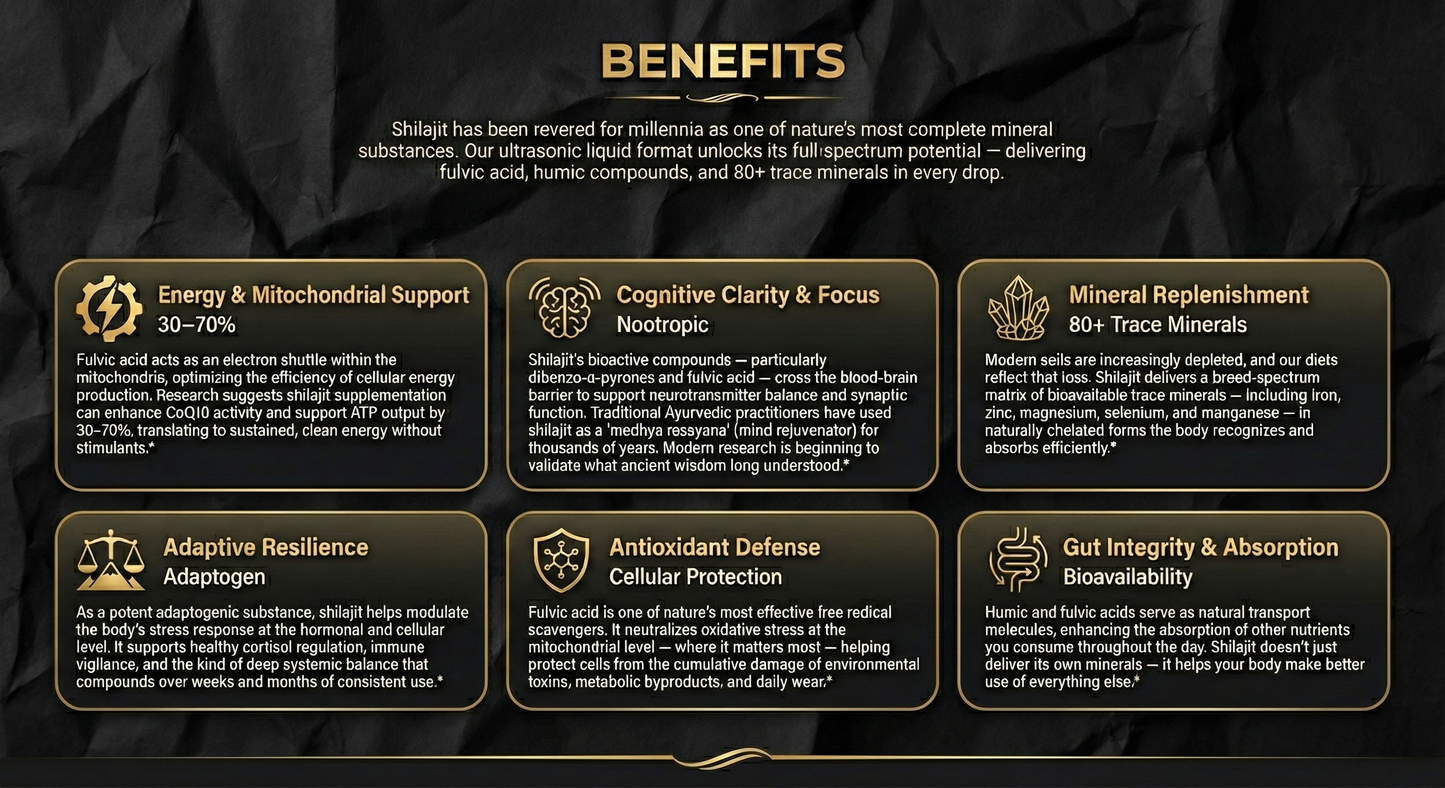 BENEFITS

Shilajit has been revered for millennia as one of nature's most complete mineral substances. Our ultrasonic liquid format unlocks its full spectrum potential — delivering fulvic acid, humic compounds, and 80+ trace minerals in every drop.

Energy & Mitochondrial Support
30–70%

Fulvic acid acts as an electron shuttle within the mitochondris, optimizing the efficiency of cellular energy production. Research suggests shilajit supplementation can enhance CoQ10 activity and support ATP output by 30–70%, translating to sustained, clean energy without stimulants.*

Cognitive Clarity & Focus
Nootropic

Shilajit's bioactive compounds — particularly dibenzo-α-pyrones and fulvic acid — cross the blood-brain barrier to support neurotransmitter balance and synaptic function. Traditional Ayurvedic practitioners have used shilajit as a 'medhya ressyana' (mind rejuvenator) for thousands of years. Modern research is beginning to validate what ancient wisdom long understood.*

Mineral Replenishment
80+ Trace Minerals

Modern seils are increasingly depleted, and our diets reflect that loss. Shilajit delivers a breed-spectrum matrix of bioavailable trace minerals — including iron, zinc, magnesium, selenium, and manganese — in naturally chelated forms the body recognizes and absorbs efficiently.*

Adaptive Resilience
Adaptogen

As a potent adaptogenic substance, shilajit helps modulate the body's stress response at the hormonal and cellular level. It supports healthy cortisol regulation, immune vigilance, and the kind of deep systemic balance that compounds over weeks and months of consistent use.*

Antioxidant Defense
Cellular Protection

Fulvic acid is one of nature's most effective free redical scavengers. It neutralizes oxidative stress at the mitochondrial level — where it matters most — helping protect cells from the cumulative damage of environmental toxins, metabolic byproducts, and daily wear.*

Gut Integrity & Absorption
Bioavailability

Humic and fulvic acids serve as natural transport melecules, enhancing the absorption of other nutrients you consume throughout the day. Shilajit doesn't just deliver its own minerals — it helps your body make better use of everything else.*